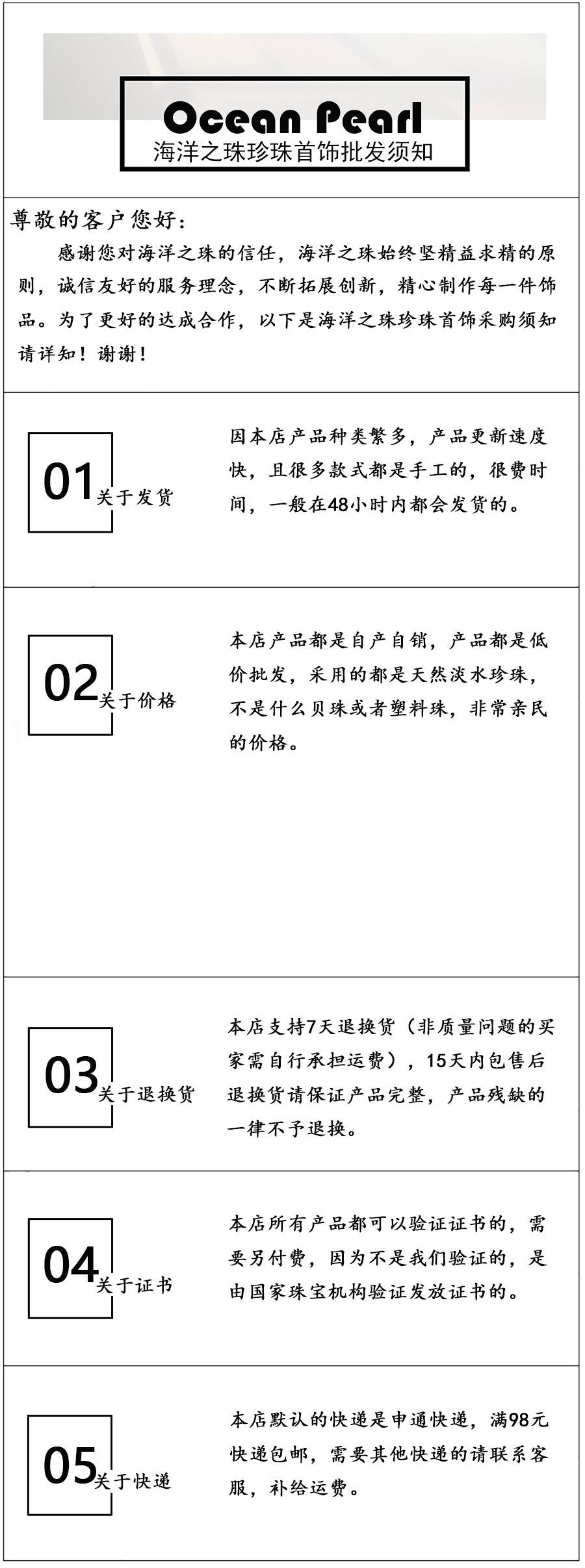 Ocean Pearl
海洋之珠珍珠首饰批发须知

尊敬的客户您好：
感谢您对海洋之珠的信任，海洋之珠始终坚精益求精的原则，诚信友好的服务理念，不断拓展创新，精心制作每一件饰品。为了更好的达成合作，以下是海洋之珠珍珠首饰采购须知请详知！谢谢！

01 关于发货

因本店产品种类繁多，产品更新速度快，且很多款式都是手工的，很费时间，一般在48小时内都会发货的。

02 关于价格

本店产品都是自产自销，产品都是低价批发，采用的都是天然淡水珍珠，不是什么贝珠或者塑料珠，非常亲民的价格。

03 关于退换货

本店支持7天退换货（非质量问题的买家需自行承担运费），15天内包售后退换货请保证产品完整，产品残缺的一律不予退换。

04 关于证书

本店所有产品都可以验证证书的，需要另付费，因为不是我们验证的，是由国家珠宝机构验证发放证书的。

05 关于快递

本店默认的快递是申通快递，满98元快递包邮，需要其他快递的请联系客服，补给运费。